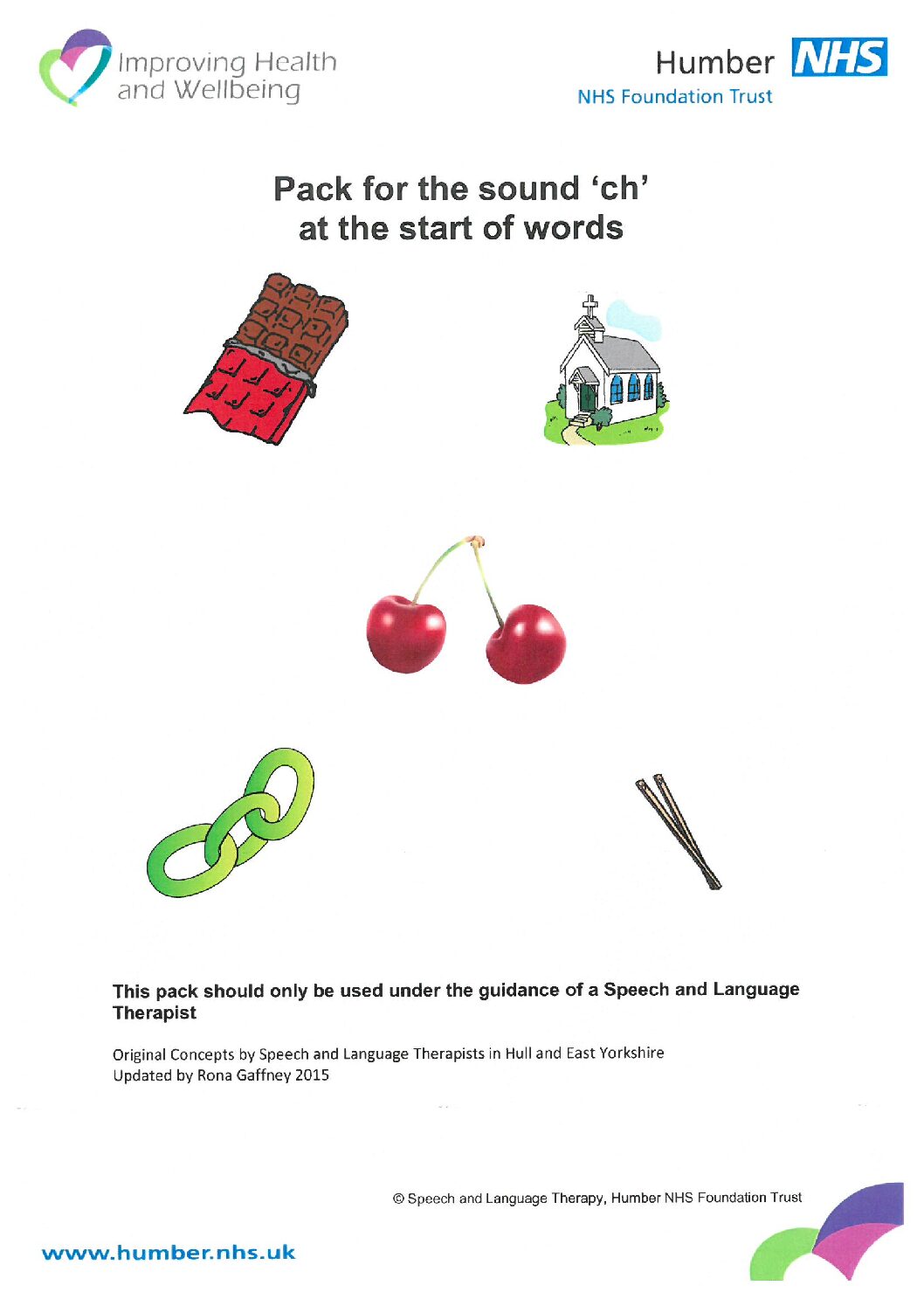 Improving Health and Wellbeing

Humber NHS
NHS Foundation Trust

Pack for the sound 'ch' at the start of words

This pack should only be used under the guidance of a Speech and Language Therapist

Original Concepts by Speech and Language Therapists in Hull and East Yorkshire
Updated by Rona Gaffney 2015

© Speech and Language Therapy, Humber NHS Foundation Trust

www.humber.nhs.uk